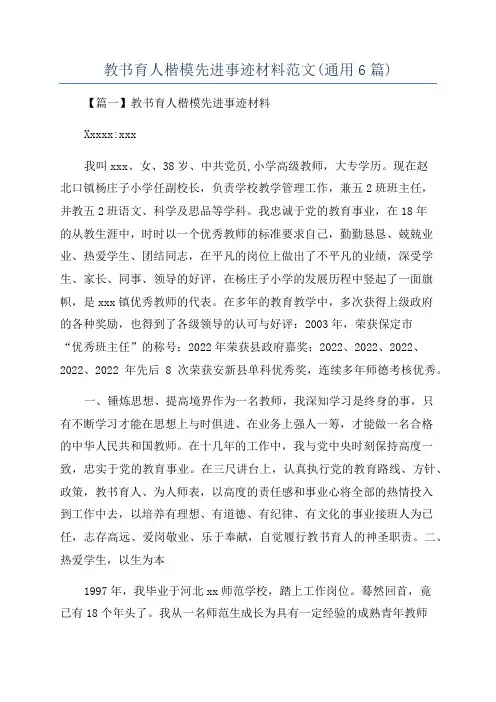 教书育人楷模先进事迹材料范文(通用6篇)

【篇一】教书育人楷模先进事迹材料

Xxxxx:xxx

我叫xxx、女、38岁、中共党员,小学高级教师，大专学历。现在赵北口镇杨庄子小学任副校长，负责学校教学管理工作，兼五2班班主任，并教五2班语文、科学及思品等学科。我忠诚于党的教育事业，在18年的从教生涯中，时时以一个优秀教师的标准要求自己，勤勤恳恳、兢兢业业、热爱学生、团结同志，在平凡的岗位上做出了不平凡的业绩，深受学生、家长、同事、领导的好评，在杨庄子小学的发展历程中竖起了一面旗帜，是xxx镇优秀教师的代表。在多年的教育教学中，多次获得上级政府的各种奖励，也得到了各级领导的认可与好评：2003年，荣获保定市“优秀班主任”的称号；2022年荣获县政府嘉奖；2022、2022、2022、2022、2022 年先后 8 次荣获安新县单科优秀奖，连续多年师德考核优秀。

一、锤炼思想、提高境界作为一名教师，我深知学习是终身的事，只有不断学习才能在思想上与时俱进、在业务上强人一筹，才能做一名合格的中华人民共和国教师。在十几年的工作中，我与党中央时刻保持高度一致，忠实于党的教育事业。在三尺讲台上，认真执行党的教育路线、方针、政策，教书育人、为人师表，以高度的责任感和事业心将全部的热情投入到工作中去，以培养有理想、有道德、有纪律、有文化的事业接班人为己任，志存高远、爱岗敬业、乐于奉献，自觉履行教书育人的神圣职责。二、热爱学生，以生为本

1997年，我毕业于河北xx师范学校，踏上工作岗位。蓦然回首，竟已有18个年头了。我从一名师范生成长为具有一定经验的成熟青年教师